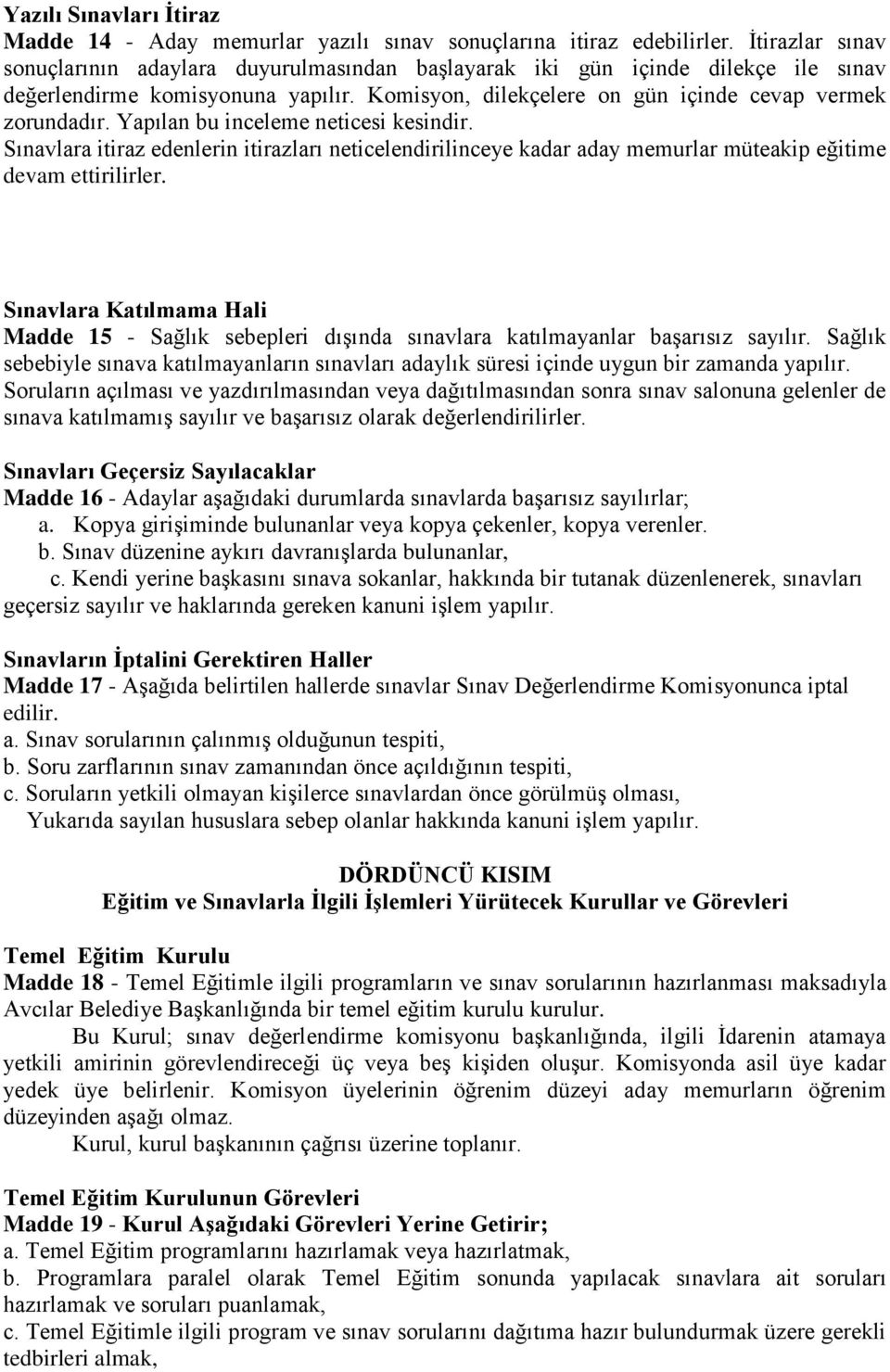 Yazılı Sınavları İtiraz
Madde 14 - Aday memurlar yazılı sınav sonuçlarına itiraz edebilirler. İtirazlar sınav sonuçlarının adaylara duyurulmasından başlayarak iki gün içinde dilekçe ile sınav değerlendirme komisyonuna yapılır. Komisyon, dilekçelere on gün içinde cevap vermek zorundadır. Yapılan bu inceleme neticesi kesindir.
Sınavlara itiraz edenlerin itirazları neticelendirilinceye kadar aday memurlar müteakip eğitime devam ettirilirler.

Sınavlara Katılmama Hali
Madde 15 - Sağlık sebepleri dışında sınavlara katılmayanlar başarısız sayılır. Sağlık sebebiyle sınava katılmayanların sınavları adaylık süresi içinde uygun bir zamanda yapılır. Soruların açılması ve yazdırılmasından veya dağıtılmasından sonra sınav salonuna gelenler de sınava katılmamış sayılır ve başarısız olarak değerlendirilirler.

Sınavları Geçersiz Sayılacaklar
Madde 16 - Adaylar aşağıdaki durumlarda sınavlarda başarısız sayılırlar;
a. Kopya girişiminde bulunanlar veya kopya çekenler, kopya verenler.
b. Sınav düzenine aykırı davranışlarda bulunanlar,
c. Kendi yerine başkasını sınava sokanlar, hakkında bir tutanak düzenlenerek, sınavları geçersiz sayılır ve haklarında gereken kanuni işlem yapılır.

Sınavların İptalini Gerektiren Haller
Madde 17 - Aşağıda belirtilen hallerde sınavlar Sınav Değerlendirme Komisyonunca iptal edilir.
a. Sınav sorularının çalınmış olduğunun tespiti,
b. Soru zarflarının sınav zamanından önce açıldığının tespiti,
c. Soruların yetkili olmayan kişilerce sınavlardan önce görülmüş olması,
Yukarıda sayılan hususlara sebep olanlar hakkında kanuni işlem yapılır.

DÖRDÜNCÜ KISIM
Eğitim ve Sınavlarla İlgili İşlemleri Yürütecek Kurullar ve Görevleri

Temel Eğitim Kurulu
Madde 18 - Temel Eğitimle ilgili programların ve sınav sorularının hazırlanması maksadıyla Avcılar Belediye Başkanlığında bir temel eğitim kurulu kurulur.
Bu Kurul; sınav değerlendirme komisyonu başkanlığında, ilgili İdarenin atamaya yetkili amirinin görevlendireceği üç veya beş kişiden oluşur. Komisyonda asil üye kadar yedek üye belirlenir. Komisyon üyelerinin öğrenim düzeyi aday memurların öğrenim düzeyinden aşağı olmaz.
Kurul, kurul başkanının çağrısı üzerine toplanır.

Temel Eğitim Kurulunun Görevleri
Madde 19 - Kurul Aşağıdaki Görevleri Yerine Getirir;
a. Temel Eğitim programlarını hazırlamak veya hazırlatmak,
b. Programlara paralel olarak Temel Eğitim sonunda yapılacak sınavlara ait soruları hazırlamak ve soruları puanlamak,
c. Temel Eğitimle ilgili program ve sınav sorularını dağıtıma hazır bulundurmak üzere gerekli tedbirleri almak,